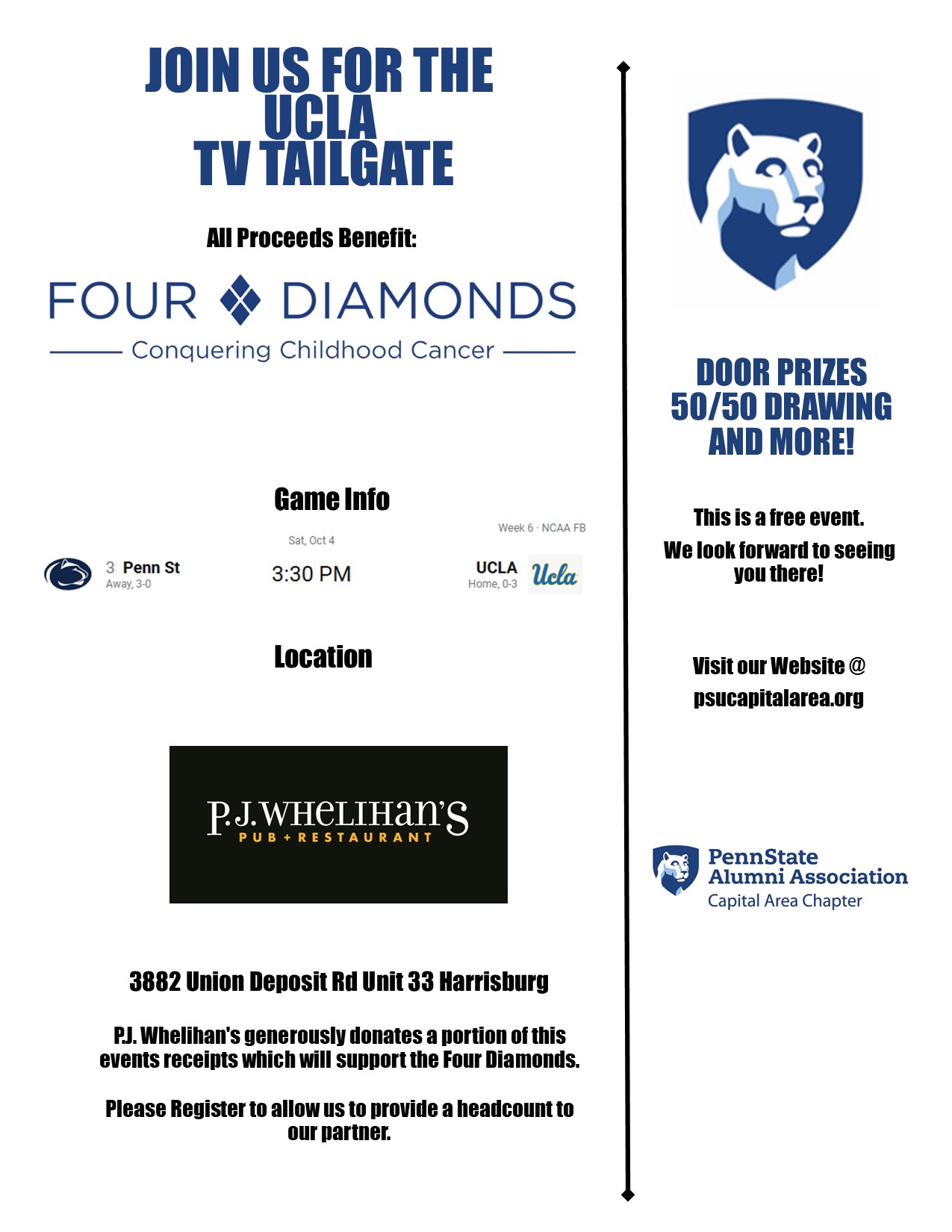 JOIN US FOR THE UCLA TV TAILGATE

All Proceeds Benefit:

FOUR DIAMONDS

Conquering Childhood Cancer

Game Info

Week 6 · NCAA FB

Sat, Oct 4

3 Penn St
Away, 3-0

3:30 PM

UCLA
Home, 0-3

Ucla

Location

P.J.WHELIHAN'S
PUB + RESTAURANT

3882 Union Deposit Rd Unit 33 Harrisburg

P.J. Whelihan's generously donates a portion of this events receipts which will support the Four Diamonds.

Please Register to allow us to provide a headcount to our partner.

DOOR PRIZES
50/50 DRAWING
AND MORE!

This is a free event.

We look forward to seeing you there!

Visit our Website @

psucapitalarea.org

PennState
Alumni Association
Capital Area Chapter